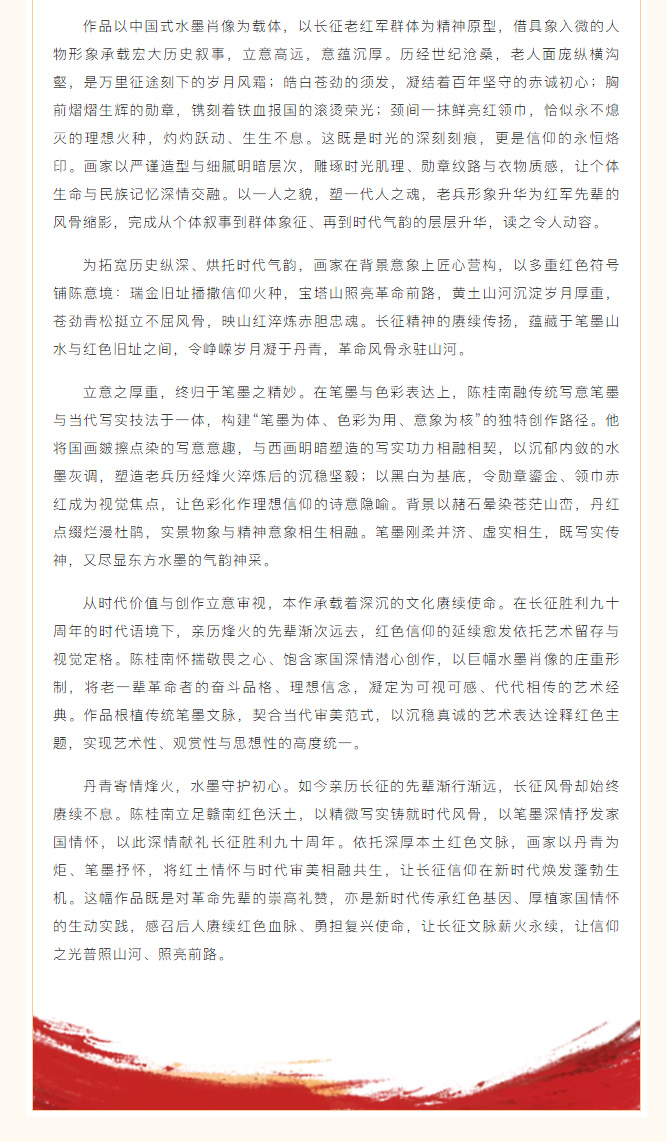 作品以中国式水墨肖像为载体，以长征老红军群体为精神原型，借具象入微的人物形象承载宏大历史叙事，立意高远，意蕴沉厚。历经世纪沧桑，老人面庞纵横沟壑，是万里征途刻下的岁月风霜；皓白苍劲的须发，凝结着百年坚守的赤诚初心；胸前熠熠生辉的勋章，镌刻着铁血报国的滚烫荣光；颈间一抹鲜亮红领巾，恰似永不熄灭的理想火种，灼灼跃动、生生不息。这既是时光的深刻刻痕，更是信仰的永恒烙印。画家以严谨造型与细腻明暗层次，雕琢时光肌理、勋章纹路与衣物质感，让个体生命与民族记忆深情交融。以一人之貌，塑一代人之魂，老兵形象升华为红军先辈的风骨缩影，完成从个体叙事到群体象征、再到时代气韵的层层升华，读之令人动容。

为拓宽历史纵深、烘托时代气韵，画家在背景意象上匠心营构，以多重红色符号铺陈意境：瑞金旧址播撒信仰火种，宝塔山照亮革命前路，黄土山河沉淀岁月厚重，苍劲青松挺立不屈风骨，映山红淬炼赤胆忠魂。长征精神的赓续传扬，蕴藏于笔墨山水与红色旧址之间，令峥嵘岁月凝于丹青，革命风骨永驻山河。

立意之厚重，终归于笔墨之精妙。在笔墨与色彩表达上，陈桂南融传统写意笔墨与当代写实技法于一体，构建“笔墨为体、色彩为用、意象为核”的独特创作路径。他将国画皴擦点染的写意意趣，与西画明暗塑造的写实功力相融相契，以沉郁内敛的水墨灰调，塑造老兵历经烽火淬炼后的沉稳坚毅；以黑白为基底，令勋章鎏金、领巾赤红成为视觉焦点，让色彩化作理想信仰的诗意隐喻。背景以赭石晕染苍茫山峦，丹红点缀烂漫杜鹃，实景物象与精神意象相生相融。笔墨刚柔并济、虚实相生，既写实传神，又尽显东方水墨的气韵神采。

从时代价值与创作立意审视，本作承载着深沉的文化赓续使命。在长征胜利九十周年的时代语境下，亲历烽火的先辈渐次远去，红色信仰的延续愈发依托艺术留存与视觉定格。陈桂南怀揣敬畏之心、饱含家国深情潜心创作，以巨幅水墨肖像的庄重形制，将老一辈革命者的奋斗品格、理想信念，凝定为可视可感、代代相传的艺术经典。作品根植传统笔墨文脉，契合当代审美范式，以沉稳真诚的艺术表达诠释红色主题，实现艺术性、观赏性与思想性的高度统一。

丹青寄情烽火，水墨守护初心。如今亲历长征的先辈渐行渐远，长征风骨却始终赓续不息。陈桂南立足赣南红色沃土，以精微写实铸就时代风骨，以笔墨深情抒发家国情怀，以此深情献礼长征胜利九十周年。依托深厚本土红色文脉，画家以丹青为炬、笔墨抒怀，将红土情怀与时代审美相融共生，让长征信仰在新时代焕发蓬勃生机。这幅作品既是对革命先辈的崇高礼赞，亦是新时代传承红色基因、厚植家国情怀的生动实践，感召后人赓续红色血脉、勇担复兴使命，让长征文脉薪火永续，让信仰之光普照山河、照亮前路。